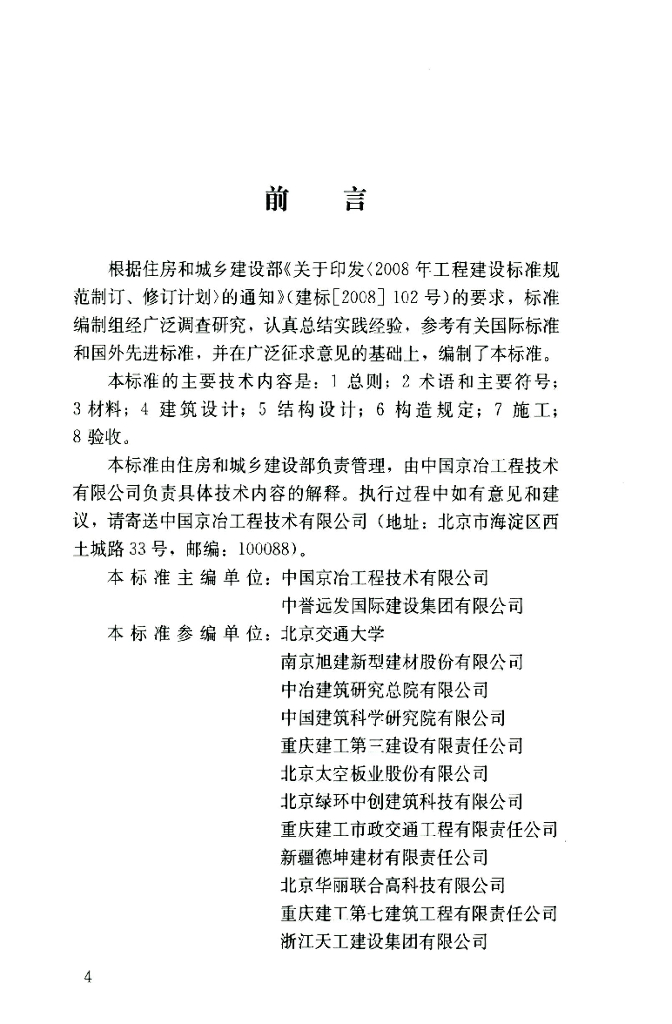 前　言

根据住房和城乡建设部《关于印发〈2008年工程建设标准规范制订、修订计划〉的通知》（建标[2008] 102号）的要求，标准编制组经广泛调查研究，认真总结实践经验，参考有关国际标准和国外先进标准，并在广泛征求意见的基础上，编制了本标准。

本标准的主要技术内容是：1 总则；2 术语和主要符号；3 材料；4 建筑设计；5 结构设计；6 构造规定；7 施工；8 验收。

本标准由住房和城乡建设部负责管理，由中国京冶工程技术有限公司负责具体技术内容的解释。执行过程中如有意见和建议，请寄送中国京冶工程技术有限公司（地址：北京市海淀区西土城路33号，邮编：100088）。

本标准主编单位：中国京冶工程技术有限公司
中誉远发国际建设集团有限公司
本标准参编单位：北京交通大学
南京旭建新型建材股份有限公司
中冶建筑研究总院有限公司
中国建筑科学研究院有限公司
重庆建工第三建设有限责任公司
北京太空板业股份有限公司
北京绿环中创建筑科技有限公司
重庆建工市政交通工程有限责任公司
新疆德坤建材有限责任公司
北京华丽联合高科技有限公司
重庆建工第七建筑工程有限责任公司
浙江天工建设集团有限公司

4